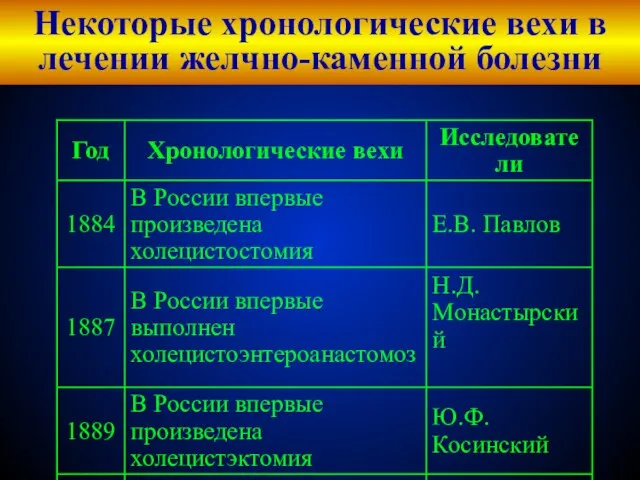 Некоторые хронологические вехи в лечении желчно-каменной болезни

| Год | Хронологические вехи | Исследователи |
|---|---|---|
| 1884 | В России впервые произведена холецистостомия | Е.В. Павлов |
| 1887 | В России впервые выполнен холецистоэнтероанастомоз | Н.Д. Монастырский |
| 1889 | В России впервые произведена холецистэктомия | Ю.Ф. Косинский |